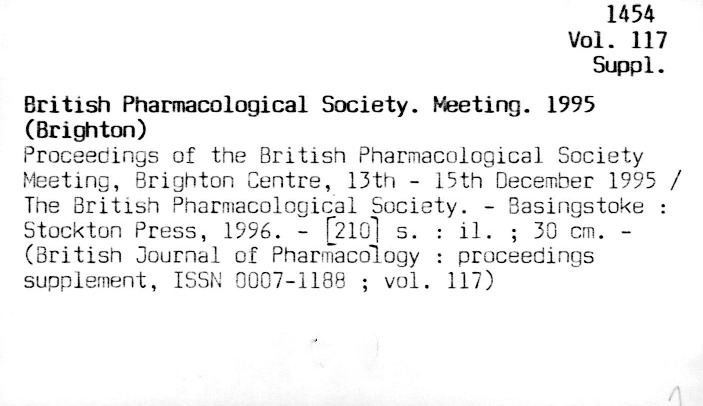 1454
Vol. 117
Suppl.

British Pharmacological Society. Meeting. 1995 (Brighton)

Proceedings of the British Pharmacological Society Meeting, Brighton Centre, 13th - 15th December 1995 / The British Pharmacological Society. - Basingstoke : Stockton Press, 1996. - [210] s. : il. ; 30 cm. - (British Journal of Pharmacology : proceedings supplement, ISSN 0007-1188 ; vol. 117)